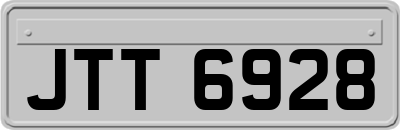 JTT 6928